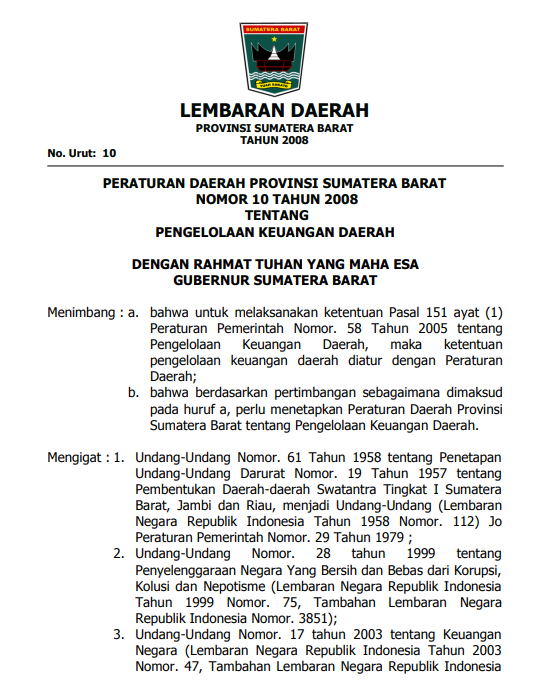 SUMATERA BARAT

TUAH SAKATO

LEMBARAN DAERAH
PROVINSI SUMATERA BARAT
TAHUN 2008

No. Urut: 10

PERATURAN DAERAH PROVINSI SUMATERA BARAT
NOMOR 10 TAHUN 2008
TENTANG
PENGELOLAAN KEUANGAN DAERAH

DENGAN RAHMAT TUHAN YANG MAHA ESA
GUBERNUR SUMATERA BARAT

Menimbang : a. bahwa untuk melaksanakan ketentuan Pasal 151 ayat (1) Peraturan Pemerintah Nomor. 58 Tahun 2005 tentang Pengelolaan Keuangan Daerah, maka ketentuan pengelolaan keuangan daerah diatur dengan Peraturan Daerah;

b. bahwa berdasarkan pertimbangan sebagaimana dimaksud pada huruf a, perlu menetapkan Peraturan Daerah Provinsi Sumatera Barat tentang Pengelolaan Keuangan Daerah.

Mengigat : 1. Undang-Undang Nomor. 61 Tahun 1958 tentang Penetapan Undang-Undang Darurat Nomor. 19 Tahun 1957 tentang Pembentukan Daerah-daerah Swatantra Tingkat I Sumatera Barat, Jambi dan Riau, menjadi Undang-Undang (Lembaran Negara Republik Indonesia Tahun 1958 Nomor. 112) Jo Peraturan Pemerintah Nomor. 29 Tahun 1979 ;

2. Undang-Undang Nomor. 28 tahun 1999 tentang Penyelenggaraan Negara Yang Bersih dan Bebas dari Korupsi, Kolusi dan Nepotisme (Lembaran Negara Republik Indonesia Tahun 1999 Nomor. 75, Tambahan Lembaran Negara Republik Indonesia Nomor. 3851);

3. Undang-Undang Nomor. 17 tahun 2003 tentang Keuangan Negara (Lembaran Negara Republik Indonesia Tahun 2003 Nomor. 47, Tambahan Lembaran Negara Republik Indonesia